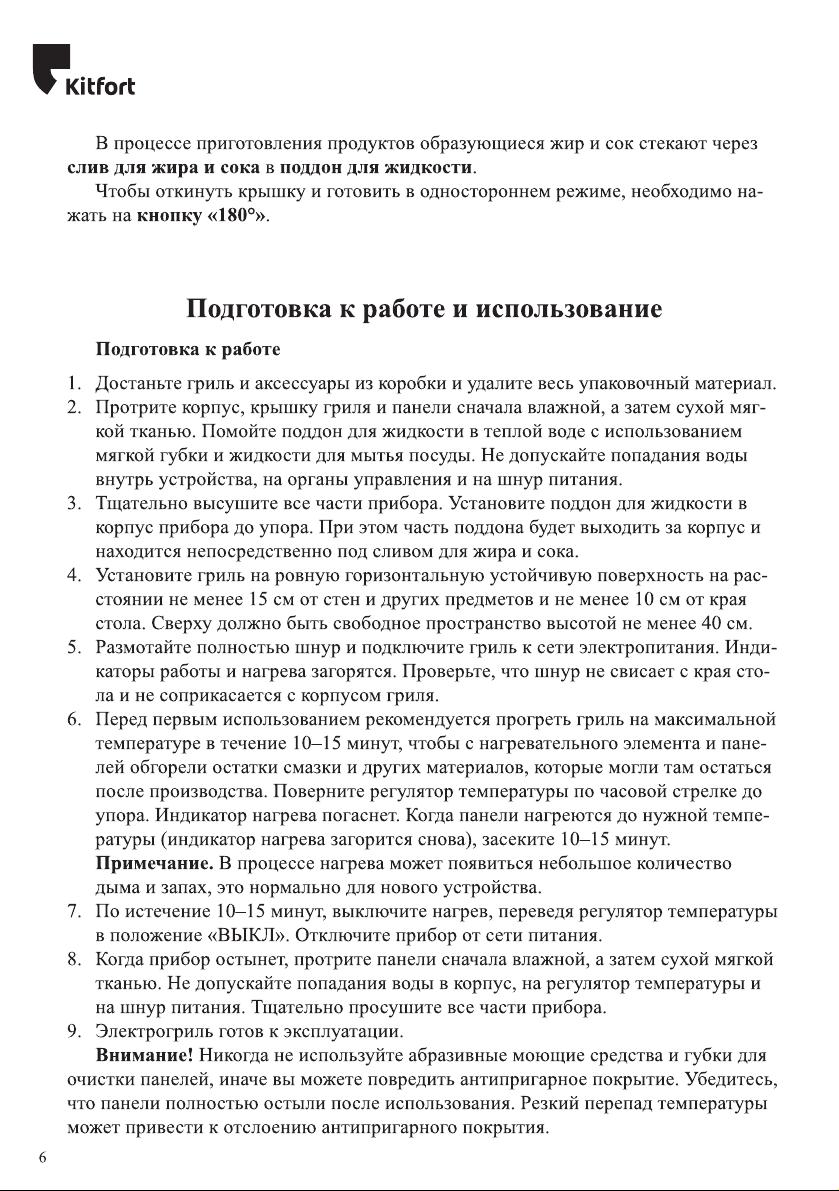 Kitfort

В процессе приготовления продуктов образующиеся жир и сок стекают через слив для жира и сока в поддон для жидкости.

Чтобы откинуть крышку и готовить в одностороннем режиме, необходимо нажать на кнопку «180°».

Подготовка к работе и использование

Подготовка к работе

1. Достаньте гриль и аксессуары из коробки и удалите весь упаковочный материал.
2. Протрите корпус, крышку гриля и панели сначала влажной, а затем сухой мягкой тканью. Помойте поддон для жидкости в теплой воде с использованием мягкой губки и жидкости для мытья посуды. Не допускайте попадания воды внутрь устройства, на органы управления и на шнур питания.
3. Тщательно высушите все части прибора. Установите поддон для жидкости в корпус прибора до упора. При этом часть поддона будет выходить за корпус и находится непосредственно под сливом для жира и сока.
4. Установите гриль на ровную горизонтальную устойчивую поверхность на расстоянии не менее 15 см от стен и других предметов и не менее 10 см от края стола. Сверху должно быть свободное пространство высотой не менее 40 см.
5. Размотайте полностью шнур и подключите гриль к сети электропитания. Индикаторы работы и нагрева загорятся. Проверьте, что шнур не свисает с края стола и не соприкасается с корпусом гриля.
6. Перед первым использованием рекомендуется прогреть гриль на максимальной температуре в течение 10–15 минут, чтобы с нагревательного элемента и панелей обгорели остатки смазки и других материалов, которые могли там остаться после производства. Поверните регулятор температуры по часовой стрелке до упора. Индикатор нагрева погаснет. Когда панели нагреются до нужной температуры (индикатор нагрева загорится снова), засеките 10–15 минут.
Примечание. В процессе нагрева может появиться небольшое количество дыма и запах, это нормально для нового устройства.
7. По истечение 10–15 минут, выключите нагрев, переведя регулятор температуры в положение «ВЫКЛ». Отключите прибор от сети питания.
8. Когда прибор остынет, протрите панели сначала влажной, а затем сухой мягкой тканью. Не допускайте попадания воды в корпус, на регулятор температуры и на шнур питания. Тщательно просушите все части прибора.
9. Электрогриль готов к эксплуатации.

Внимание! Никогда не используйте абразивные моющие средства и губки для очистки панелей, иначе вы можете повредить антипригарное покрытие. Убедитесь, что панели полностью остыли после использования. Резкий перепад температуры может привести к отслоению антипригарного покрытия.

6